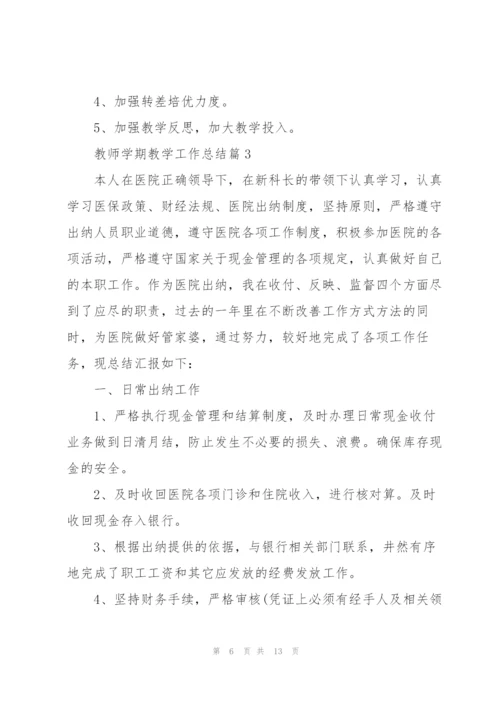 4、加强转差培优力度。

5、加强教学反思，加大教学投入。

教师学期教学工作总结篇3

本人在医院正确领导下，在新科长的带领下认真学习，认真学习医保政策、财经法规、医院出纳制度，坚持原则，严格遵守出纳人员职业道德，遵守医院各项工作制度，积极参加医院的各项活动，严格遵守国家关于现金管理的各项规定，认真做好自己的本职工作。作为医院出纳，我在收付、反映、监督四个方面尽到了应尽的职责，过去的一年里在不断改善工作方式方法的同时，为医院做好管家婆，通过努力，较好地完成了各项工作任务，现总结汇报如下：

一、日常出纳工作

1、严格执行现金管理和结算制度，及时办理日常现金收付业务做到日清月结，防止发生不必要的损失、浪费。确保库存现金的安全。

2、及时收回医院各项门诊和住院收入，进行核对算。及时收回现金存入银行。

3、根据出纳提供的依据，与银行相关部门联系，井然有序地完成了职工工资和其它应发放的经费发放工作。

4、坚持财务手续，严格审核(凭证上必须有经手人及相关领

第 6 页 共 13 页